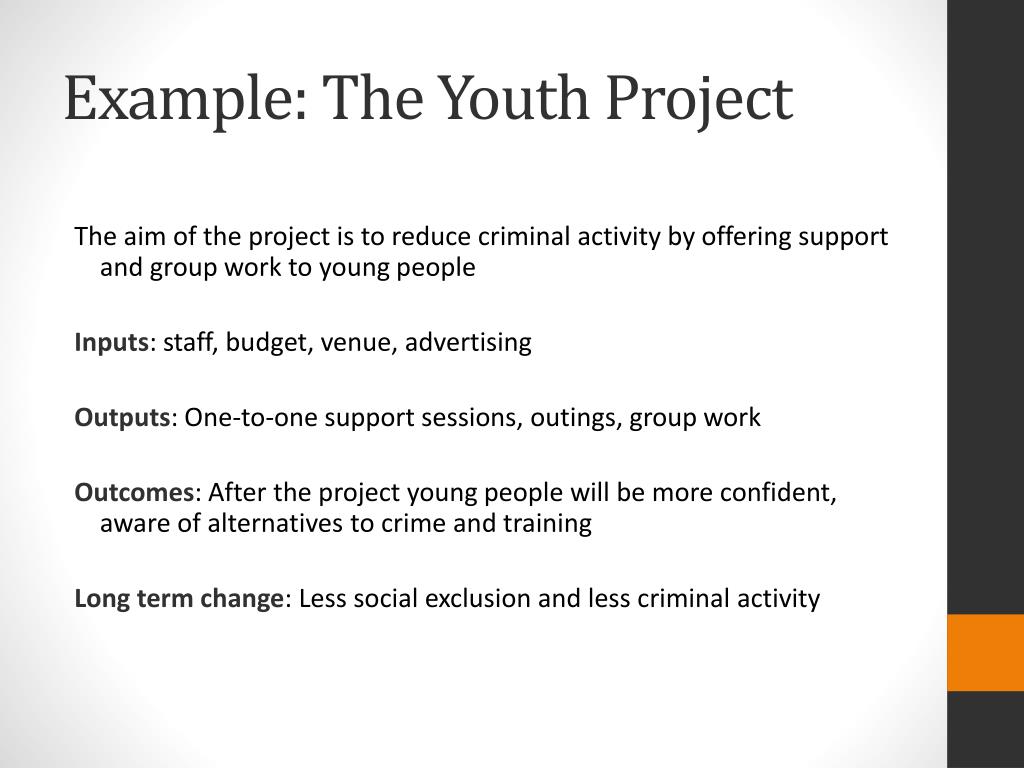 Example: The Youth Project

The aim of the project is to reduce criminal activity by offering support and group work to young people

Inputs: staff, budget, venue, advertising

Outputs: One-to-one support sessions, outings, group work

Outcomes: After the project young people will be more confident, aware of alternatives to crime and training

Long term change: Less social exclusion and less criminal activity